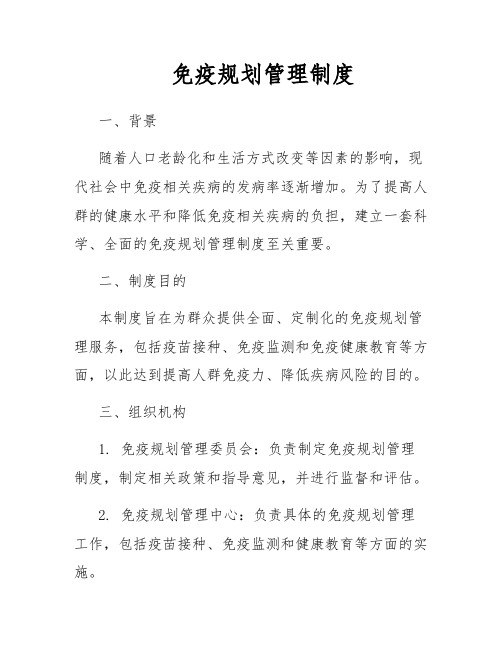 免疫规划管理制度

一、背景

随着人口老龄化和生活方式改变等因素的影响，现代社会中免疫相关疾病的发病率逐渐增加。为了提高人群的健康水平和降低免疫相关疾病的负担，建立一套科学、全面的免疫规划管理制度至关重要。

二、制度目的

本制度旨在为群众提供全面、定制化的免疫规划管理服务，包括疫苗接种、免疫监测和免疫健康教育等方面，以此达到提高人群免疫力、降低疾病风险的目的。

三、组织机构

1. 免疫规划管理委员会：负责制定免疫规划管理制度，制定相关政策和指导意见，并进行监督和评估。

2. 免疫规划管理中心：负责具体的免疫规划管理工作，包括疫苗接种、免疫监测和健康教育等方面的实施。